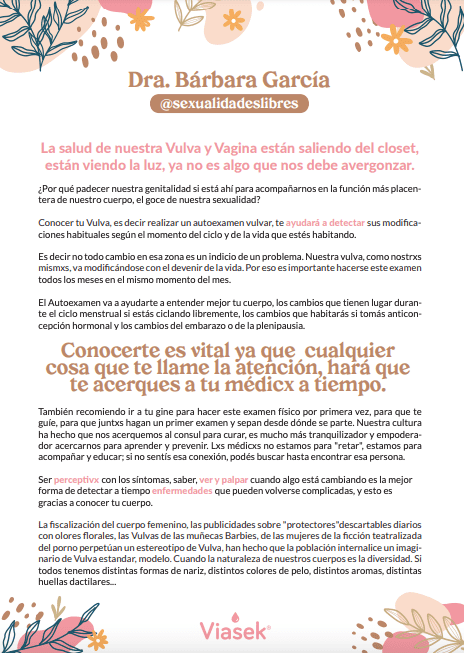 Dra. Bárbara García

@sexualidadeslibres

La salud de nuestra Vulva y Vagina están saliendo del closet, están viendo la luz, ya no es algo que nos debe avergonzar.

¿Por qué padecer nuestra genitalidad si está ahí para acompañarnos en la función más placentera de nuestro cuerpo, el goce de nuestra sexualidad?

Conocer tu Vulva, es decir realizar un autoexamen vulvar, te ayudará a detectar sus modificaciones habituales según el momento del ciclo y de la vida que estés habitando.

Es decir no todo cambio en esa zona es un indicio de un problema. Nuestra vulva, como nostrxs mismxs, va modificándose con el devenir de la vida. Por eso es importante hacerse este examen todos los meses en el mismo momento del mes.

El Autoexamen va a ayudarte a entender mejor tu cuerpo, los cambios que tienen lugar durante el ciclo menstrual si estás ciclando libremente, los cambios que habitarás si tomás anticoncepción hormonal y los cambios del embarazo o de la plenipausia.

Conocerte es vital ya que cualquier cosa que te llame la atención, hará que te acerques a tu médicx a tiempo.

También recomiendo ir a tu gine para hacer este examen físico por primera vez, para que te guíe, para que juntxs hagan un primer examen y sepan desde dónde se parte. Nuestra cultura ha hecho que nos acerquemos al consul para curar, es mucho más tranquilizador y empoderador acercarnos para aprender y prevenir. Lxs médicxs no estamos para "retar", estamos para acompañar y educar; si no sentís esa conexión, podés buscar hasta encontrar esa persona.

Ser perceptivx con los síntomas, saber, ver y palpar cuando algo está cambiando es la mejor forma de detectar a tiempo enfermedades que pueden volverse complicadas, y esto es gracias a conocer tu cuerpo.

La fiscalización del cuerpo femenino, las publicidades sobre "protectores"descartables diarios con olores florales, las Vulvas de las muñecas Barbies, de las mujeres de la ficción teatralizada del porno perpetúan un estereotipo de Vulva, han hecho que la población internalice un imaginario de Vulva estandar, modelo. Cuando la naturaleza de nuestros cuerpos es la diversidad. Si todos tenemos distintas formas de nariz, distintos colores de pelo, distintos aromas, distintas huellas dactilares...

Viasek®